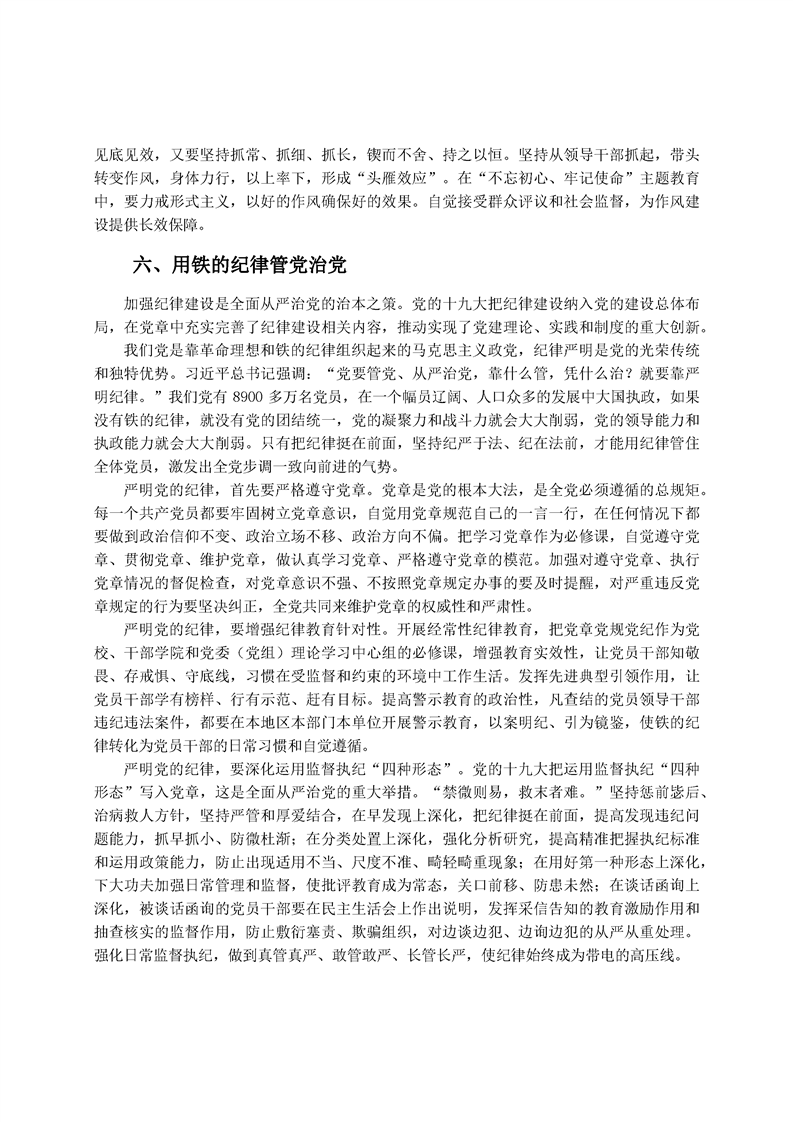 见底见效，又要坚持抓常、抓细、抓长，锲而不舍、持之以恒。坚持从领导干部抓起，带头转变作风，身体力行，以上率下，形成“头雁效应”。在“不忘初心、牢记使命”主题教育中，要力戒形式主义，以好的作风确保好的效果。自觉接受群众评议和社会监督，为作风建设提供长效保障。

六、用铁的纪律管党治党

加强纪律建设是全面从严治党的治本之策。党的十九大把纪律建设纳入党的建设总体布局，在党章中充实完善了纪律建设相关内容，推动实现了党建理论、实践和制度的重大创新。

我们党是靠革命理想和铁的纪律组织起来的马克思主义政党，纪律严明是党的光荣传统和独特优势。习近平总书记强调：“党要管党、从严治党，靠什么管，凭什么治？就要靠严明纪律。”我们党有 8900 多万名党员，在一个幅员辽阔、人口众多的发展中大国执政，如果没有铁的纪律，就没有党的团结统一，党的凝聚力和战斗力就会大大削弱，党的领导能力和执政能力就会大大削弱。只有把纪律挺在前面，坚持纪严于法、纪在法前，才能用纪律管住全体党员，激发出全党步调一致向前进的气势。

严明党的纪律，首先要严格遵守党章。党章是党的根本大法，是全党必须遵循的总规矩。每一个共产党员都要牢固树立党章意识，自觉用党章规范自己的一言一行，在任何情况下都要做到政治信仰不变、政治立场不移、政治方向不偏。把学习党章作为必修课，自觉遵守党章、贯彻党章、维护党章，做认真学习党章、严格遵守党章的模范。加强对遵守党章、执行党章情况的督促检查，对党章意识不强、不按照党章规定办事的要及时提醒，对严重违反党章规定的行为要坚决纠正，全党共同来维护党章的权威性和严肃性。

严明党的纪律，要增强纪律教育针对性。开展经常性纪律教育，把党章党规党纪作为党校、干部学院和党委（党组）理论学习中心组的必修课，增强教育实效性，让党员干部知敬畏、存戒惧、守底线，习惯在受监督和约束的环境中工作生活。发挥先进典型引领作用，让党员干部学有榜样、行有示范、赶有目标。提高警示教育的政治性，凡查结的党员领导干部违纪违法案件，都要在本地区本部门本单位开展警示教育，以案明纪、引为镜鉴，使铁的纪律转化为党员干部的日常习惯和自觉遵循。

严明党的纪律，要深化运用监督执纪“四种形态”。党的十九大把运用监督执纪“四种形态”写入党章，这是全面从严治党的重大举措。“禁微则易，救末者难。”坚持惩前毖后、治病救人方针，坚持严管和厚爱结合，在早发现上深化，把纪律挺在前面，提高发现违纪问题能力，抓早抓小、防微杜渐；在分类处置上深化，强化分析研究，提高精准把握执纪标准和运用政策能力，防止出现适用不当、尺度不准、畸轻畸重现象；在用好第一种形态上深化，下大功夫加强日常管理和监督，使批评教育成为常态，关口前移、防患未然；在谈话函询上深化，被谈话函询的党员干部要在民主生活会上作出说明，发挥采信告知的教育激励作用和抽查核实的监督作用，防止敷衍塞责、欺骗组织，对边谈边犯、边询边犯的从严从重处理。强化日常监督执纪，做到真管真严、敢管敢严、长管长严，使纪律始终成为带电的高压线。